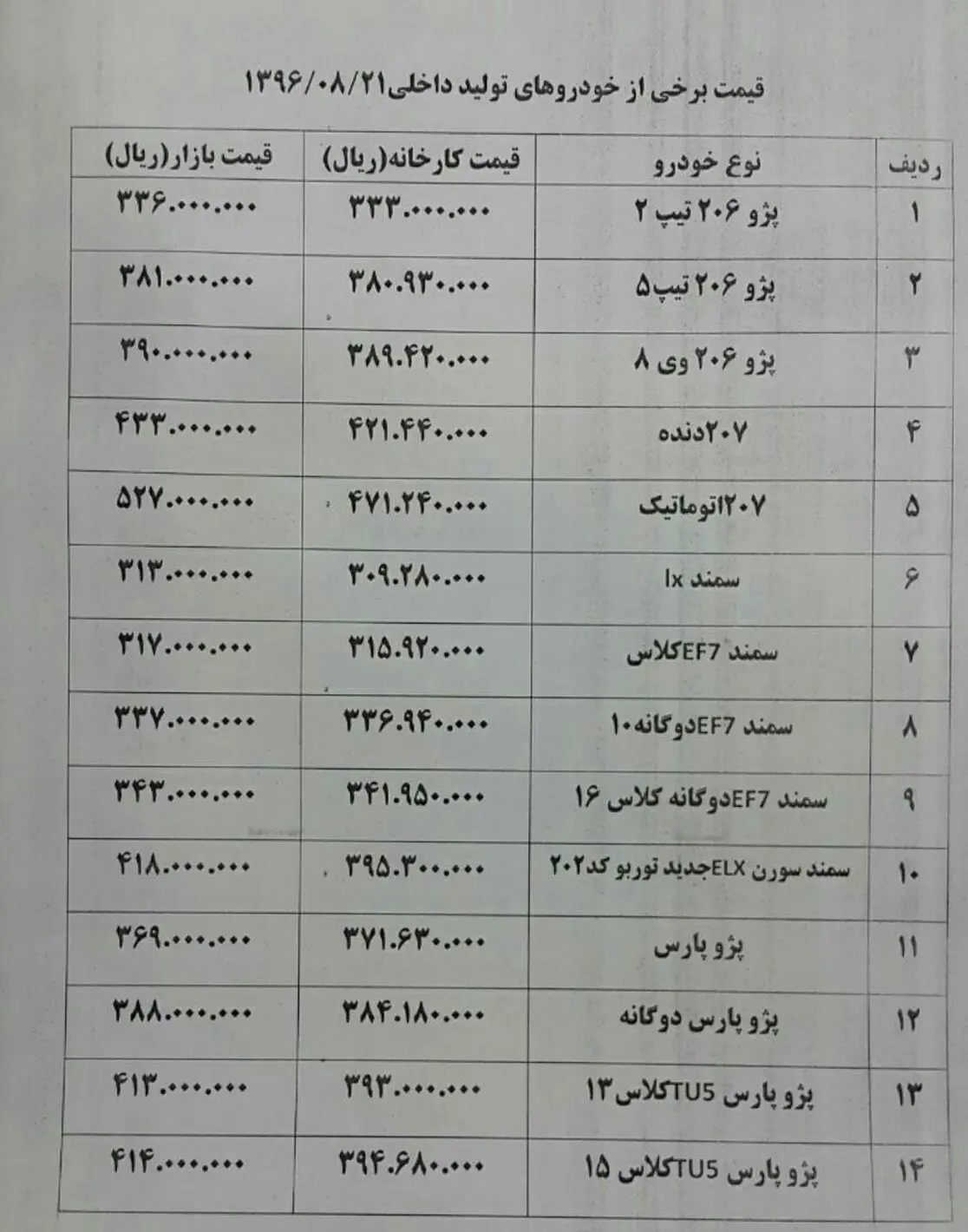 قیمت برخی از خودروهای تولید داخلی۱۳۹۶/۰۸/۲۱

| ردیف | نوع خودرو | قیمت کارخانه(ریال) | قیمت بازار(ریال) |
|---|---|---|---|
| ۱ | پژو ۲۰۶ تیپ ۲ | ۳۳۳.۰۰۰.۰۰۰ | ۳۳۶.۰۰۰.۰۰۰ |
| ۲ | پژو ۲۰۶ تیپ۵ | ۳۸۰.۹۳۰.۰۰۰ | ۳۸۱.۰۰۰.۰۰۰ |
| ۳ | پژو ۲۰۶ وی ۸ | ۳۸۹.۴۲۰.۰۰۰ | ۳۹۰.۰۰۰.۰۰۰ |
| ۴ | ۲۰۷دنده | ۴۲۱.۴۴۰.۰۰۰ | ۴۳۳.۰۰۰.۰۰۰ |
| ۵ | ۲۰۷اتوماتیک | ۴۷۱.۲۴۰.۰۰۰ | ۵۲۷.۰۰۰.۰۰۰ |
| ۶ | سمند lx | ۳۰۹.۲۸۰.۰۰۰ | ۳۱۳.۰۰۰.۰۰۰ |
| ۷ | سمند EF7کلاس | ۳۱۵.۹۲۰.۰۰۰ | ۳۱۷.۰۰۰.۰۰۰ |
| ۸ | سمند EF7دوگانه۱۰ | ۳۳۶.۹۴۰.۰۰۰ | ۳۳۷.۰۰۰.۰۰۰ |
| ۹ | سمند EF7دوگانه کلاس ۱۶ | ۳۴۱.۹۵۰.۰۰۰ | ۳۴۳.۰۰۰.۰۰۰ |
| ۱۰ | سمند سورن ELXجدید توربو کد۲۰۲ | ۳۹۵.۳۰۰.۰۰۰ | ۴۱۸.۰۰۰.۰۰۰ |
| ۱۱ | پژو پارس | ۳۷۱.۶۳۰.۰۰۰ | ۳۶۹.۰۰۰.۰۰۰ |
| ۱۲ | پژو پارس دوگانه | ۳۸۴.۱۸۰.۰۰۰ | ۳۸۸.۰۰۰.۰۰۰ |
| ۱۳ | پژو پارس TU5کلاس۱۳ | ۳۹۳.۰۰۰.۰۰۰ | ۴۱۳.۰۰۰.۰۰۰ |
| ۱۴ | پژو پارس TU5کلاس ۱۵ | ۳۹۴.۶۸۰.۰۰۰ | ۴۱۴.۰۰۰.۰۰۰ |